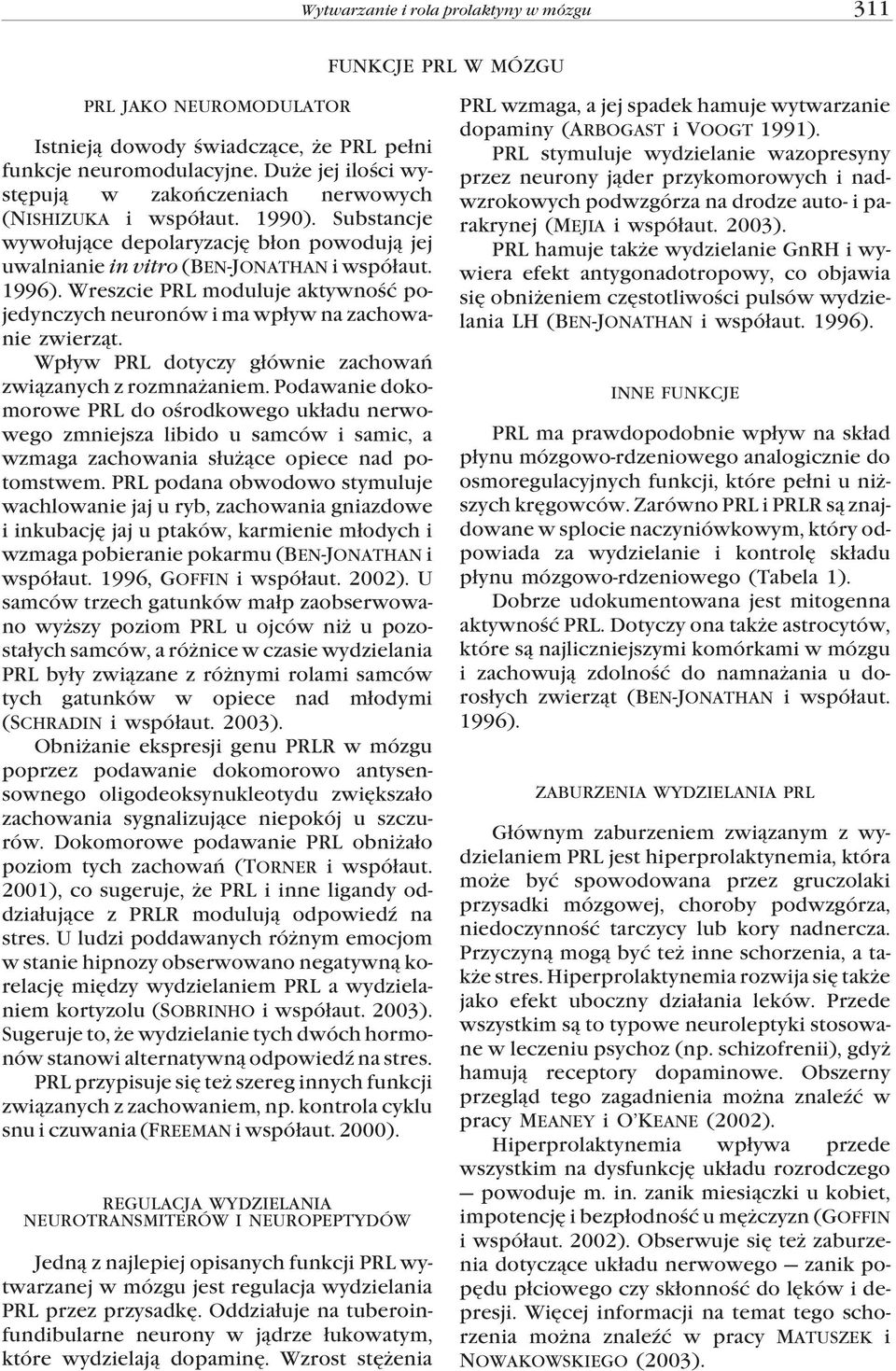 Wytwarzanie i rola prolaktyny w mózgu 311

FUNKCJE PRL W MÓZGU

PRL JAKO NEUROMODULATOR

Istnieją dowody świadczące, że PRL pełni funkcje neuromodulacyjne. Duże jej ilości występują w zakończeniach nerwowych (NISHIZUKA i współaut. 1990). Substancje wywołujące depolaryzację błon powodują jej uwalnianie in vitro (BEN-JONATHAN i współaut. 1996). Wreszcie PRL moduluje aktywność pojedynczych neuronów i ma wpływ na zachowanie zwierząt.

Wpływ PRL dotyczy głównie zachowań związanych z rozmnażaniem. Podawanie dokomorowe PRL do ośrodkowego układu nerwowego zmniejsza libido u samców i samic, a wzmaga zachowania służące opiece nad potomstwem. PRL podana obwodowo stymuluje wachlowanie jaj u ryb, zachowania gniazdowe i inkubację jaj u ptaków, karmienie młodych i wzmaga pobieranie pokarmu (BEN-JONATHAN i współaut. 1996, GOFFIN i współaut. 2002). U samców trzech gatunków małp zaobserwowano wyższy poziom PRL u ojców niż u pozostałych samców, a różnice w czasie wydzielania PRL były związane z różnymi rolami samców tych gatunków w opiece nad młodymi (SCHRADIN i współaut. 2003).

Obniżanie ekspresji genu PRLR w mózgu poprzez podawanie dokomorowo antysensownego oligodeoksynukleotydu zwiększało zachowania sygnalizujące niepokój u szczurów. Dokomorowe podawanie PRL obniżało poziom tych zachowań (TORNER i współaut. 2001), co sugeruje, że PRL i inne ligandy oddziałujące z PRLR modulują odpowiedź na stres. U ludzi poddawanych różnym emocjom w stanie hipnozy obserwowano negatywną korelację między wydzielaniem PRL a wydzielaniem kortyzolu (SOBRINHO i współaut. 2003). Sugeruje to, że wydzielanie tych dwóch hormonów stanowi alternatywną odpowiedź na stres.

PRL przypisuje się też szereg innych funkcji związanych z zachowaniem, np. kontrola cyklu snu i czuwania (FREEMAN i współaut. 2000).

REGULACJA WYDZIELANIA NEUROTRANSMITERÓW I NEUROPEPTYDÓW

Jedną z najlepiej opisanych funkcji PRL wytwarzanej w mózgu jest regulacja wydzielania PRL przez przysadkę. Oddziałuje na tuberoinfundibularne neurony w jądrze łukowatym, które wydzielają dopaminę. Wzrost stężenia PRL wzmaga, a jej spadek hamuje wytwarzanie dopaminy (ARBOGAST i VOOGT 1991).

PRL stymuluje wydzielanie wazopresyny przez neurony jąder przykomorowych i nadwzrokowych podwzgórza na drodze auto- i parakrynej (MEJIA i współaut. 2003).

PRL hamuje także wydzielanie GnRH i wywiera efekt antygonadotropowy, co objawia się obniżeniem częstotliwości pulsów wydzielania LH (BEN-JONATHAN i współaut. 1996).

INNE FUNKCJE

PRL ma prawdopodobnie wpływ na skład płynu mózgowo-rdzeniowego analogicznie do osmoregulacyjnych funkcji, które pełni u niższych kręgowców. Zarówno PRL i PRLR są znajdowane w splocie naczyniówkowym, który odpowiada za wydzielanie i kontrolę składu płynu mózgowo-rdzeniowego (Tabela 1).

Dobrze udokumentowana jest mitogenna aktywność PRL. Dotyczy ona także astrocytów, które są najliczniejszymi komórkami w mózgu i zachowują zdolność do namnażania u dorosłych zwierząt (BEN-JONATHAN i współaut. 1996).

ZABURZENIA WYDZIELANIA PRL

Głównym zaburzeniem związanym z wydzielaniem PRL jest hiperprolaktynemia, która może być spowodowana przez gruczolaki przysadki mózgowej, choroby podwzgórza, niedoczynność tarczycy lub kory nadnercza. Przyczyną mogą być też inne schorzenia, a także stres. Hiperprolaktynemia rozwija się także jako efekt uboczny działania leków. Przede wszystkim są to typowe neuroleptyki stosowane w leczeniu psychoz (np. schizofrenii), gdyż hamują receptory dopaminowe. Obszerny przegląd tego zagadnienia można znaleźć w pracy MEANEY i O'KEANE (2002).

Hiperprolaktynemia wpływa przede wszystkim na dysfunkcję układu rozrodczego — powoduje m. in. zanik miesiączki u kobiet, impotencję i bezpłodność u mężczyzn (GOFFIN i współaut. 2002). Obserwuje się też zaburzenia dotyczące układu nerwowego — zanik popędu płciowego czy skłonność do lęków i depresji. Więcej informacji na temat tego schorzenia można znaleźć w pracy MATUSZEK i NOWAKOWSKIEGO (2003).